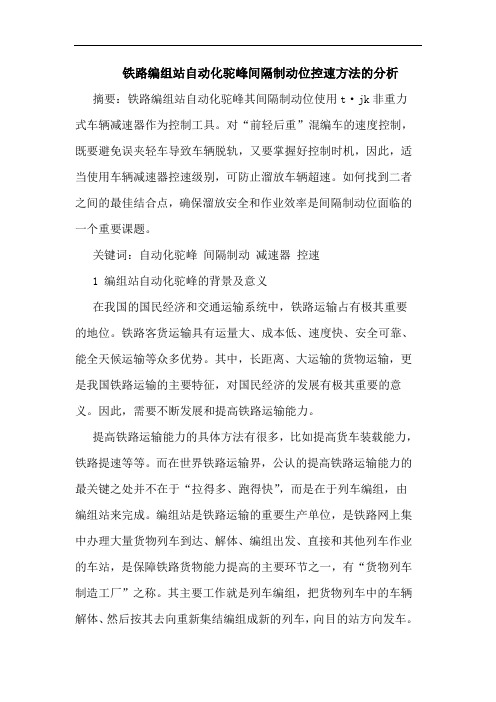 铁路编组站自动化驼峰间隔制动位控速方法的分析

摘要：铁路编组站自动化驼峰其间隔制动位使用 t·jk 非重力式车辆减速器作为控制工具。对“前轻后重”混编车的速度控制，既要避免误夹轻车导致车辆脱轨，又要掌握好控制时机，因此，适当使用车辆减速器控速级别，可防止溜放车辆超速。如何找到二者之间的最佳结合点，确保溜放安全和作业效率是间隔制动位面临的一个重要课题。

关键词：自动化驼峰 间隔制动 减速器 控速

1 编组站自动化驼峰的背景及意义

在我国的国民经济和交通运输系统中，铁路运输占有极其重要的地位。铁路客货运输具有运量大、成本低、速度快、安全可靠、能全天候运输等众多优势。其中，长距离、大运输的货物运输，更是我国铁路运输的主要特征，对国民经济的发展有极其重要的意义。因此，需要不断发展和提高铁路运输能力。

提高铁路运输能力的具体方法有很多，比如提高货车装载能力，铁路提速等等。而在世界铁路运输界，公认的提高铁路运输能力的最关键之处并不在于“拉得多、跑得快”，而是在于列车编组，由编组站来完成。编组站是铁路运输的重要生产单位，是铁路网上集中办理大量货物列车到达、解体、编组出发、直接和其他列车作业的车站，是保障铁路货物能力提高的主要环节之一，有“货物列车制造工厂”之称。其主要工作就是列车编组，把货物列车中的车辆解体、然后按其去向重新集结编组成新的列车，向目的站方向发车。